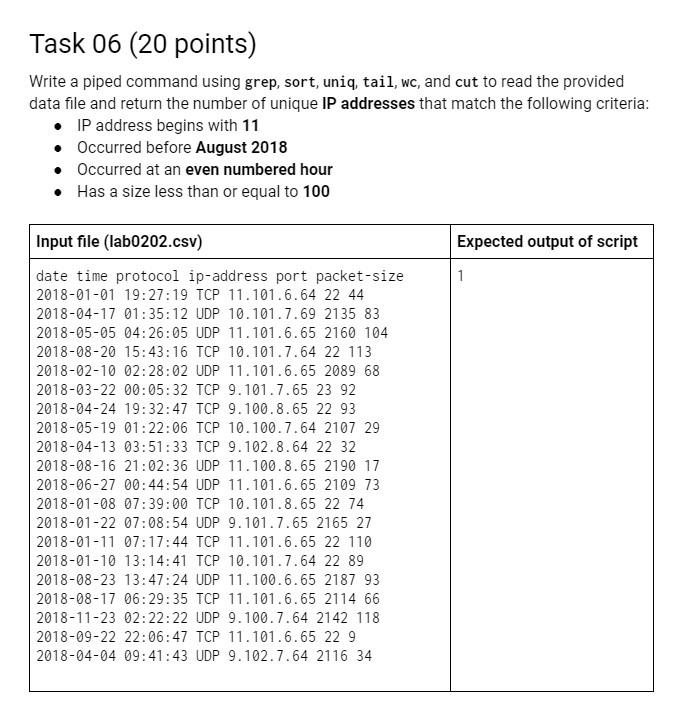 Task 06 (20 points)

Write a piped command using grep, sort, uniq, tail, wc, and cut to read the provided data file and return the number of unique IP addresses that match the following criteria:
- IP address begins with 11
- Occurred before August 2018
- Occurred at an even numbered hour
- Has a size less than or equal to 100

| Input file (lab0202.csv) | Expected output of script |
|---|---|
| date time protocol ip-address port packet-size<br>2018-01-01 19:27:19 TCP 11.101.6.64 22 44<br>2018-04-17 01:35:12 UDP 10.101.7.69 2135 83<br>2018-05-05 04:26:05 UDP 11.101.6.65 2160 104<br>2018-08-20 15:43:16 TCP 10.101.7.64 22 113<br>2018-02-10 02:28:02 UDP 11.101.6.65 2089 68<br>2018-03-22 00:05:32 TCP 9.101.7.65 23 92<br>2018-04-24 19:32:47 TCP 9.100.8.65 22 93<br>2018-05-19 01:22:06 TCP 10.100.7.64 2107 29<br>2018-04-13 03:51:33 TCP 9.102.8.64 22 32<br>2018-08-16 21:02:36 UDP 11.100.8.65 2190 17<br>2018-06-27 00:44:54 UDP 11.101.6.65 2109 73<br>2018-01-08 07:39:00 TCP 10.101.8.65 22 74<br>2018-01-22 07:08:54 UDP 9.101.7.65 2165 27<br>2018-01-11 07:17:44 TCP 11.101.6.65 22 110<br>2018-01-10 13:14:41 TCP 10.101.7.64 22 89<br>2018-08-23 13:47:24 UDP 11.100.6.65 2187 93<br>2018-08-17 06:29:35 TCP 11.101.6.65 2114 66<br>2018-11-23 02:22:22 UDP 9.100.7.64 2142 118<br>2018-09-22 22:06:47 TCP 11.101.6.65 22 9<br>2018-04-04 09:41:43 UDP 9.102.7.64 2116 34 | 1 |